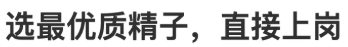 选最优质精子，直接上岗